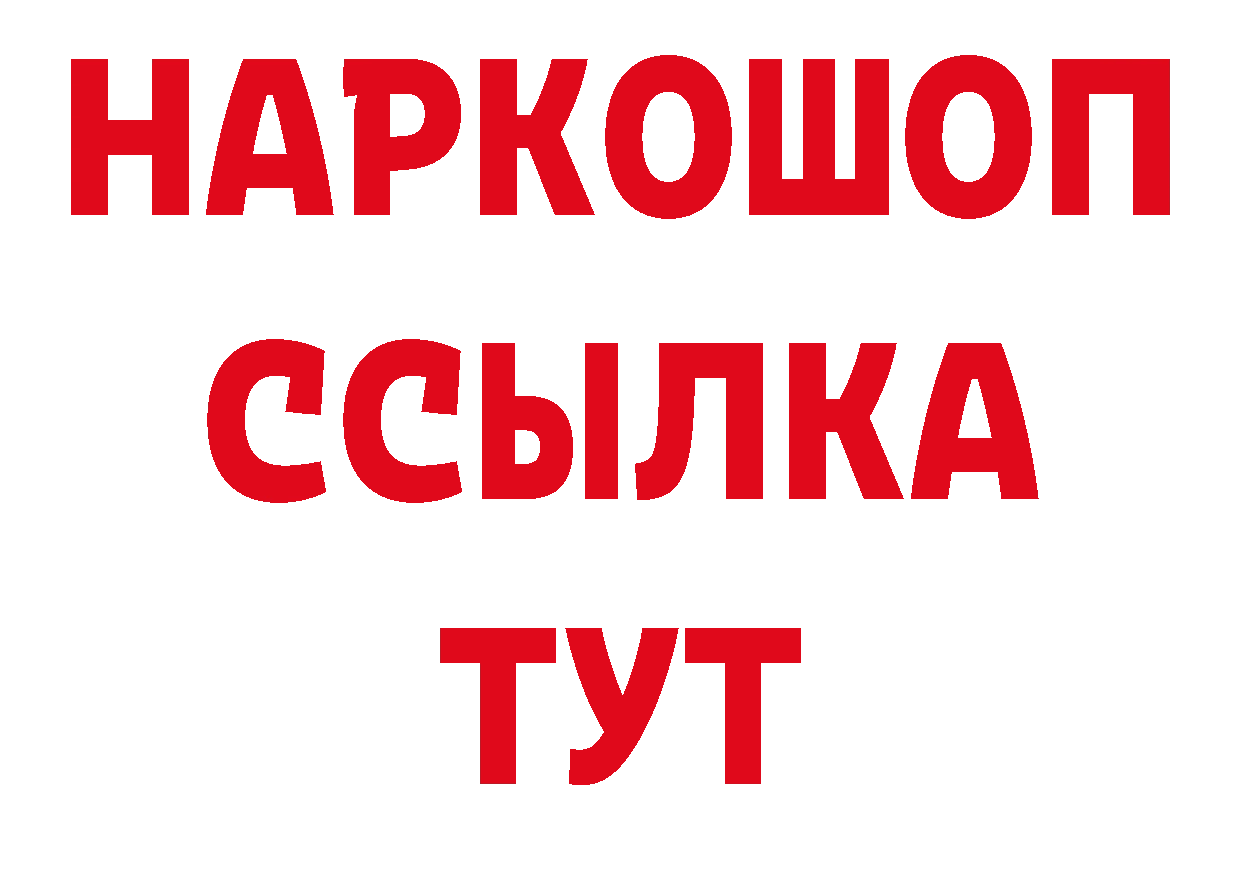 НАРКОШОП
ССЫЛКА
ТУТ